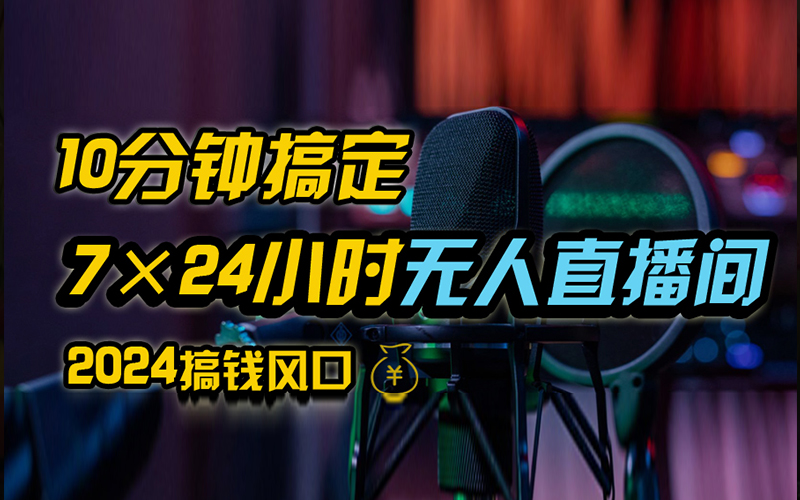 10分钟搞定
7×24小时无人直播间
2024搞钱风口
￥